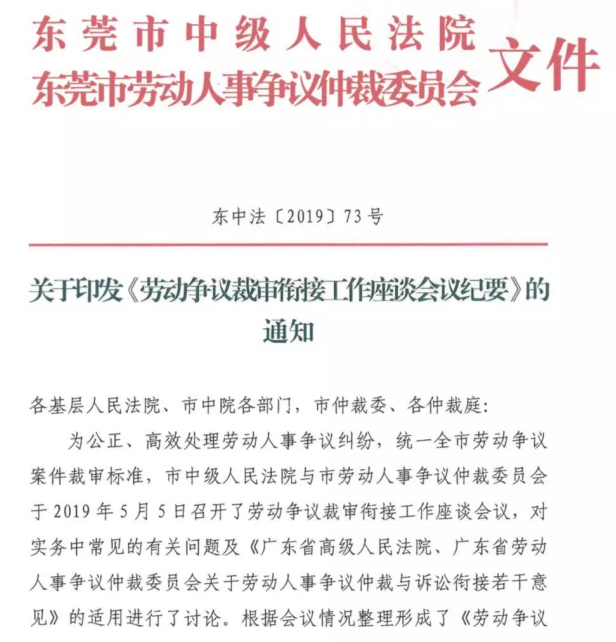 东莞市中级人民法院
东莞市劳动人事争议仲裁委员会 文件

东中法〔2019〕73号

关于印发《劳动争议裁审衔接工作座谈会议纪要》的通知

各基层人民法院、市中院各部门，市仲裁委、各仲裁庭：

为公正、高效处理劳动人事争议纠纷，统一全市劳动争议案件裁审标准，市中级人民法院与市劳动人事争议仲裁委员会于2019年5月5日召开了劳动争议裁审衔接工作座谈会议，对实务中常见的有关问题及《广东省高级人民法院、广东省劳动人事争议仲裁委员会关于劳动人事争议仲裁与诉讼衔接若干意见》的适用进行了讨论。根据会议情况整理形成了《劳动争议